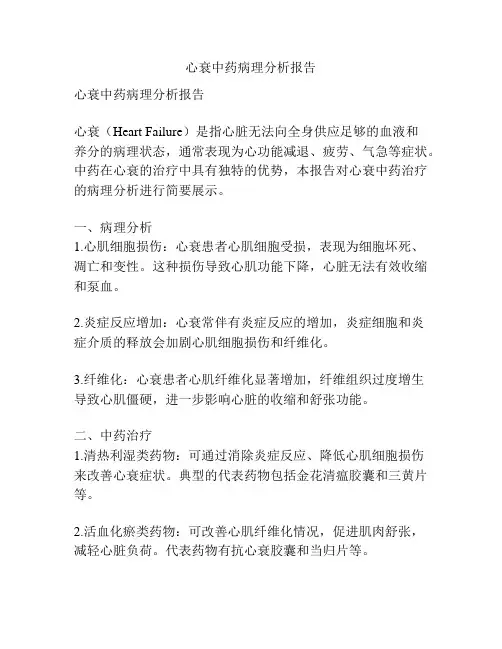 心衰中药病理分析报告

心衰中药病理分析报告

心衰（Heart Failure）是指心脏无法向全身供应足够的血液和养分的病理状态，通常表现为心功能减退、疲劳、气急等症状。中药在心衰的治疗中具有独特的优势，本报告对心衰中药治疗的病理分析进行简要展示。

一、病理分析
1.心肌细胞损伤：心衰患者心肌细胞受损，表现为细胞坏死、凋亡和变性。这种损伤导致心肌功能下降，心脏无法有效收缩和泵血。

2.炎症反应增加：心衰常伴有炎症反应的增加，炎症细胞和炎症介质的释放会加剧心肌细胞损伤和纤维化。

3.纤维化：心衰患者心肌纤维化显著增加，纤维组织过度增生导致心肌僵硬，进一步影响心脏的收缩和舒张功能。

二、中药治疗
1.清热利湿类药物：可通过消除炎症反应、降低心肌细胞损伤来改善心衰症状。典型的代表药物包括金花清瘟胶囊和三黄片等。

2.活血化瘀类药物：可改善心肌纤维化情况，促进肌肉舒张，减轻心脏负荷。代表药物有抗心衰胶囊和当归片等。